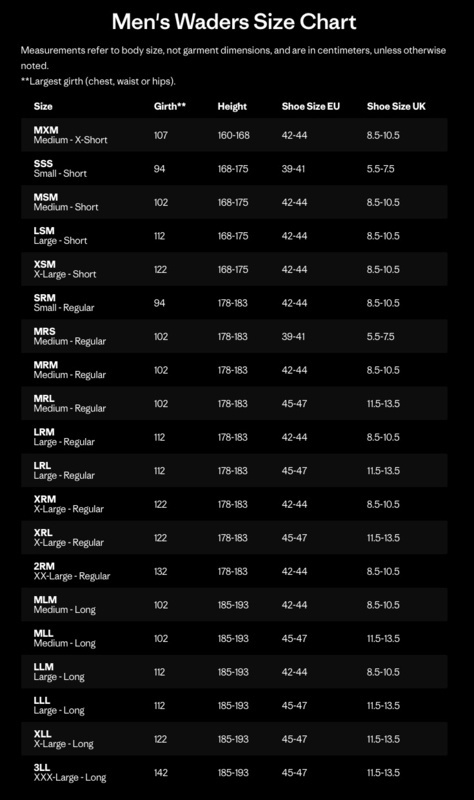 Men's Waders Size Chart

Measurements refer to body size, not garment dimensions, and are in centimeters, unless otherwise noted.
**Largest girth (chest, waist or hips).

| Size | Girth** | Height | Shoe Size EU | Shoe Size UK |
|---|---|---|---|---|
| MXM Medium - X-Short | 107 | 160-168 | 42-44 | 8.5-10.5 |
| SSS Small - Short | 94 | 168-175 | 39-41 | 5.5-7.5 |
| MSM Medium - Short | 102 | 168-175 | 42-44 | 8.5-10.5 |
| LSM Large - Short | 112 | 168-175 | 42-44 | 8.5-10.5 |
| XSM X-Large - Short | 122 | 168-175 | 42-44 | 8.5-10.5 |
| SRM Small - Regular | 94 | 178-183 | 42-44 | 8.5-10.5 |
| MRS Medium - Regular | 102 | 178-183 | 39-41 | 5.5-7.5 |
| MRM Medium - Regular | 102 | 178-183 | 42-44 | 8.5-10.5 |
| MRL Medium - Regular | 102 | 178-183 | 45-47 | 11.5-13.5 |
| LRM Large - Regular | 112 | 178-183 | 42-44 | 8.5-10.5 |
| LRL Large - Regular | 112 | 178-183 | 45-47 | 11.5-13.5 |
| XRM X-Large - Regular | 122 | 178-183 | 42-44 | 8.5-10.5 |
| XRL X-Large - Regular | 122 | 178-183 | 45-47 | 11.5-13.5 |
| 2RM XX-Large - Regular | 132 | 178-183 | 42-44 | 8.5-10.5 |
| MLM Medium - Long | 102 | 185-193 | 42-44 | 8.5-10.5 |
| MLL Medium - Long | 102 | 185-193 | 45-47 | 11.5-13.5 |
| LLM Large - Long | 112 | 185-193 | 42-44 | 8.5-10.5 |
| LLL Large - Long | 112 | 185-193 | 45-47 | 11.5-13.5 |
| XLL X-Large - Long | 122 | 185-193 | 45-47 | 11.5-13.5 |
| 3LL XXX-Large - Long | 142 | 185-193 | 45-47 | 11.5-13.5 |